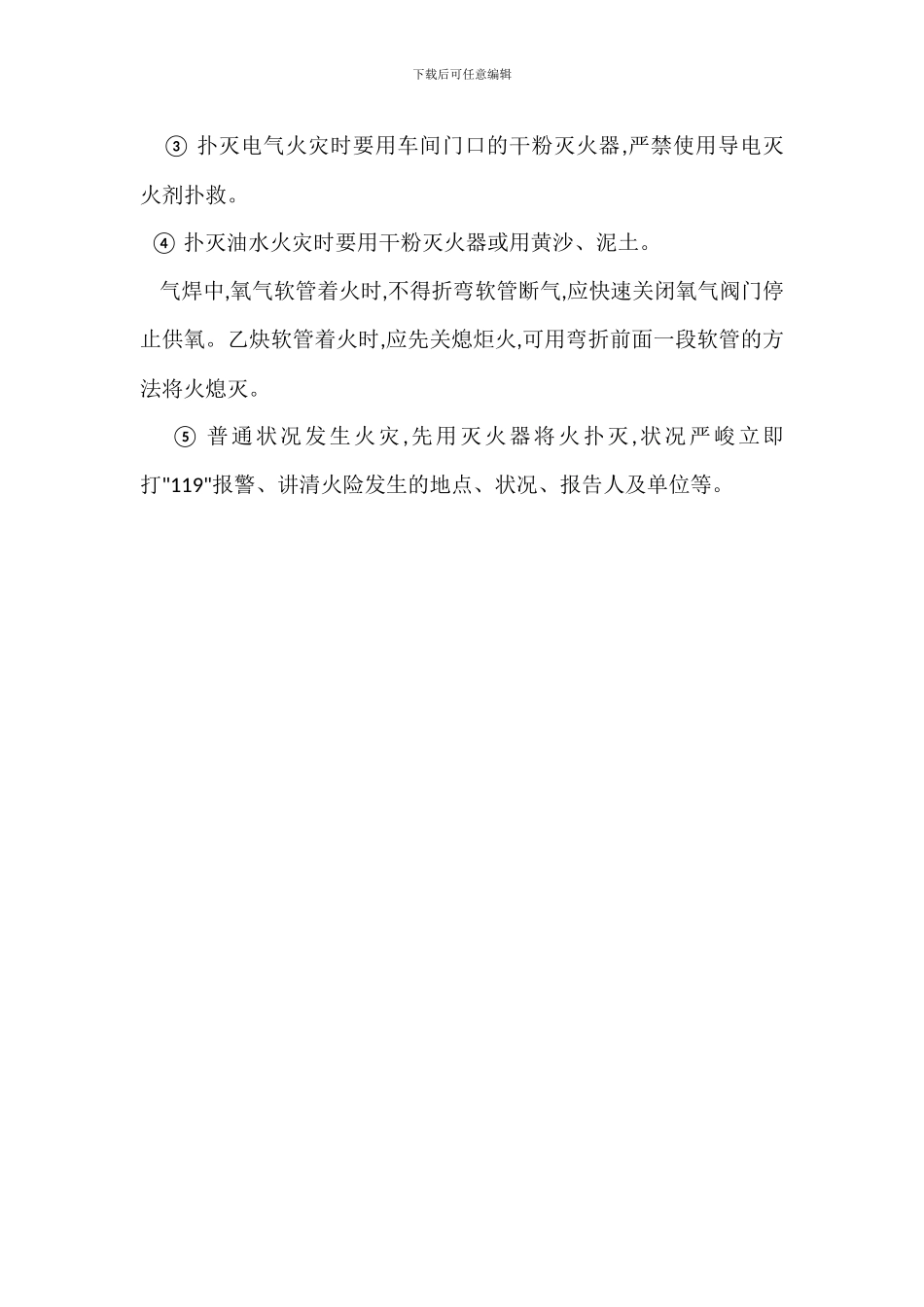 下载后可任意编辑

③ 扑灭电气火灾时要用车间门口的干粉灭火器,严禁使用导电灭火剂扑救。

④ 扑灭油水火灾时要用干粉灭火器或用黄沙、泥土。

气焊中,氧气软管着火时,不得折弯软管断气,应快速关闭氧气阀门停止供氧。乙炔软管着火时,应先关熄炬火,可用弯折前面一段软管的方法将火熄灭。

⑤ 普通状况发生火灾,先用灭火器将火扑灭,状况严峻立即打"119"报警、讲清火险发生的地点、状况、报告人及单位等。